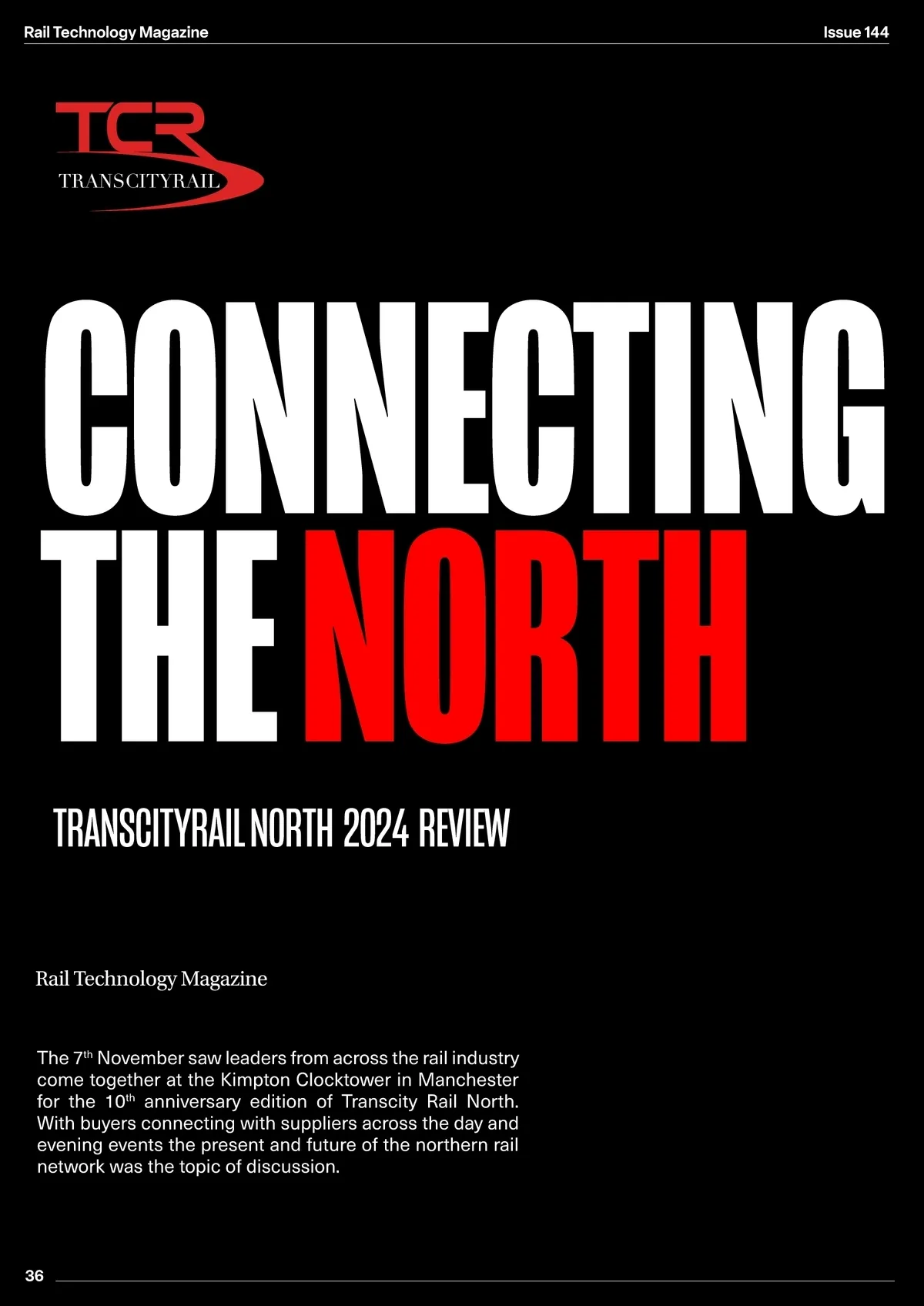 Rail Technology Magazine

Issue 144

TCR
TRANSCITYRAIL

CONNECTING THE NORTH

TRANSCITYRAIL NORTH 2024 REVIEW

Rail Technology Magazine

The 7th November saw leaders from across the rail industry come together at the Kimpton Clocktower in Manchester for the 10th anniversary edition of Transcity Rail North. With buyers connecting with suppliers across the day and evening events the present and future of the northern rail network was the topic of discussion.

36